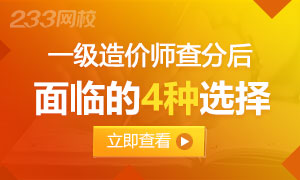 233网校

一级造价师查分后

面临的4种选择

立即查看